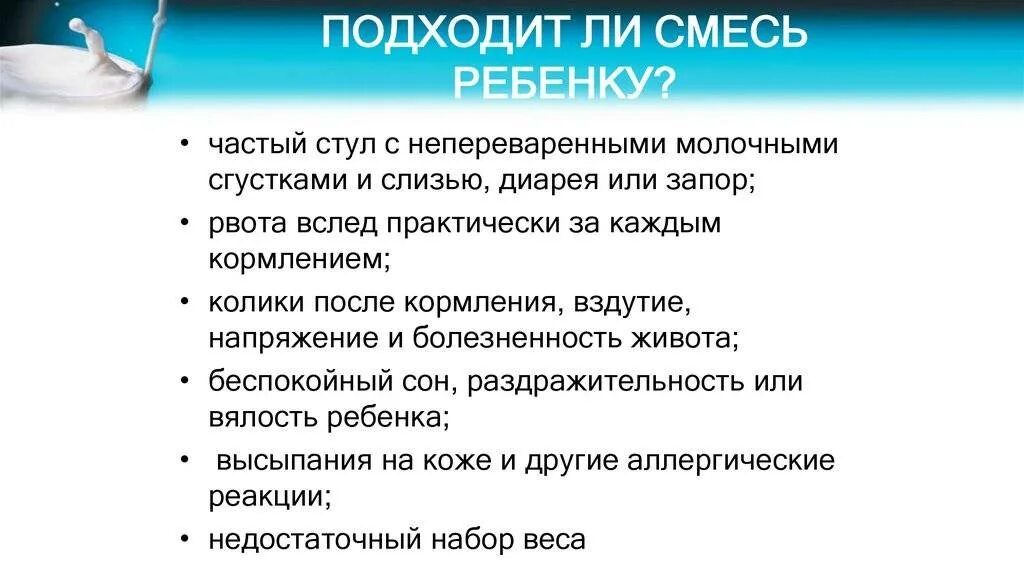 ПОДХОДИТ ЛИ СМЕСЬ РЕБЕНКУ?

• частый стул с непереваренными молочными сгустками и слизью, диарея или запор;
• рвота вслед практически за каждым кормлением;
• колики после кормления, вздутие, напряжение и болезненность живота;
• беспокойный сон, раздражительность или вялость ребенка;
• высыпания на коже и другие аллергические реакции;
• недостаточный набор веса